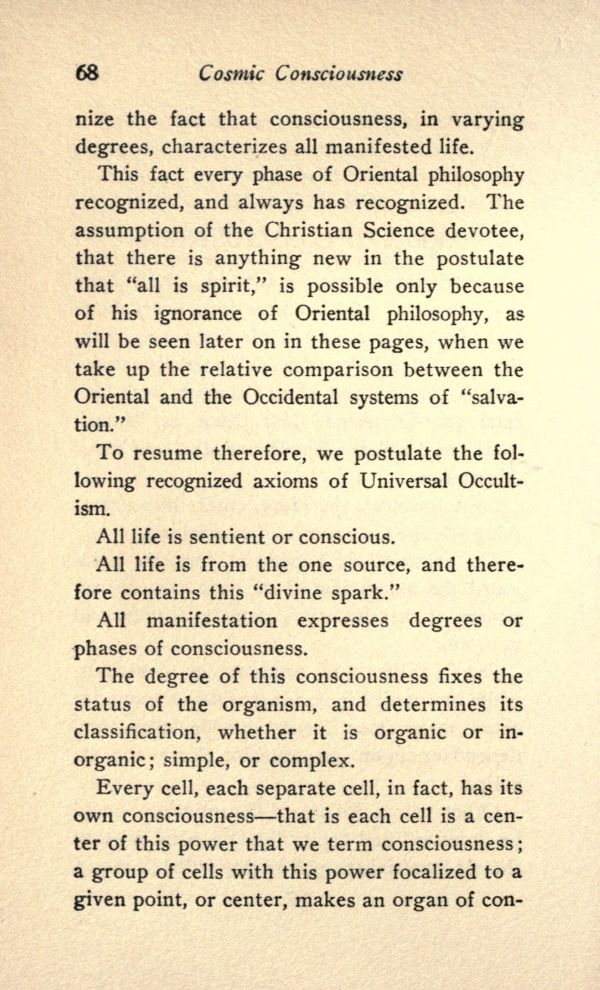 68 Cosmic Consciousness

nize the fact that consciousness, in varying degrees, characterizes all manifested life.

This fact every phase of Oriental philosophy recognized, and always has recognized. The assumption of the Christian Science devotee, that there is anything new in the postulate that "all is spirit," is possible only because of his ignorance of Oriental philosophy, as will be seen later on in these pages, when we take up the relative comparison between the Oriental and the Occidental systems of "salvation."

To resume therefore, we postulate the following recognized axioms of Universal Occultism.

All life is sentient or conscious.

All life is from the one source, and therefore contains this "divine spark."

All manifestation expresses degrees or phases of consciousness.

The degree of this consciousness fixes the status of the organism, and determines its classification, whether it is organic or inorganic; simple, or complex.

Every cell, each separate cell, in fact, has its own consciousness—that is each cell is a center of this power that we term consciousness; a group of cells with this power focalized to a given point, or center, makes an organ of con-